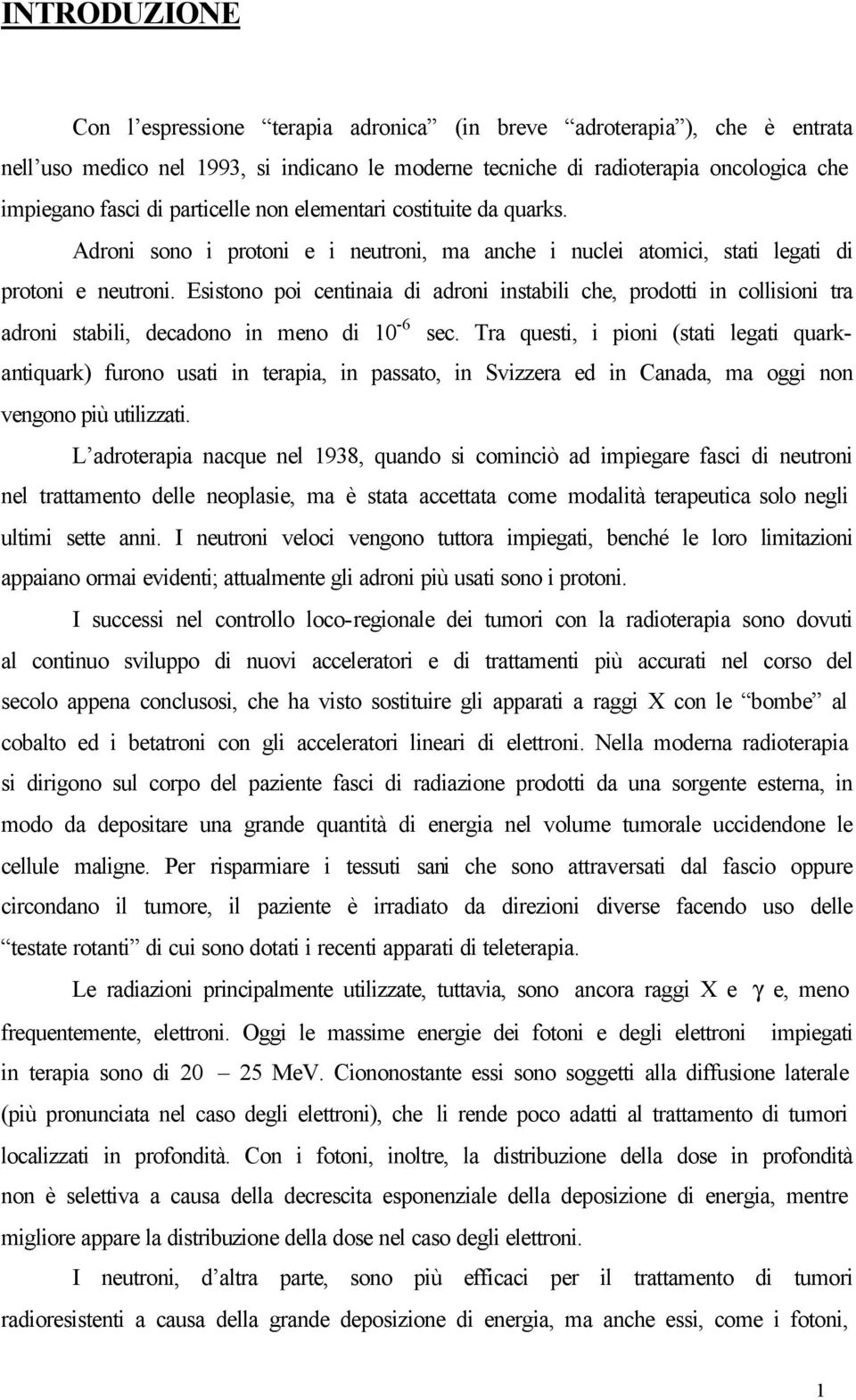 INTRODUZIONE

Con l'espressione "terapia adronica" (in breve "adroterapia"), che è entrata nell'uso medico nel 1993, si indicano le moderne tecniche di radioterapia oncologica che impiegano fasci di particelle non elementari costituite da quarks.

Adroni sono i protoni e i neutroni, ma anche i nuclei atomici, stati legati di protoni e neutroni. Esistono poi centinaia di adroni instabili che, prodotti in collisioni tra adroni stabili, decadono in meno di $10^{-6}$ sec. Tra questi, i pioni (stati legati quark-antiquark) furono usati in terapia, in passato, in Svizzera ed in Canada, ma oggi non vengono più utilizzati.

L'adroterapia nacque nel 1938, quando si cominciò ad impiegare fasci di neutroni nel trattamento delle neoplasie, ma è stata accettata come modalità terapeutica solo negli ultimi sette anni. I neutroni veloci vengono tuttora impiegati, benché le loro limitazioni appaiano ormai evidenti; attualmente gli adroni più usati sono i protoni.

I successi nel controllo loco-regionale dei tumori con la radioterapia sono dovuti al continuo sviluppo di nuovi acceleratori e di trattamenti più accurati nel corso del secolo appena conclusosi, che ha visto sostituire gli apparati a raggi X con le "bombe" al cobalto ed i betatroni con gli acceleratori lineari di elettroni. Nella moderna radioterapia si dirigono sul corpo del paziente fasci di radiazione prodotti da una sorgente esterna, in modo da depositare una grande quantità di energia nel volume tumorale uccidendone le cellule maligne. Per risparmiare i tessuti sani che sono attraversati dal fascio oppure circondano il tumore, il paziente è irradiato da direzioni diverse facendo uso delle "testate rotanti" di cui sono dotati i recenti apparati di teleterapia.

Le radiazioni principalmente utilizzate, tuttavia, sono ancora raggi X e $\gamma$ e, meno frequentemente, elettroni. Oggi le massime energie dei fotoni e degli elettroni impiegati in terapia sono di 20 – 25 MeV. Ciononostante essi sono soggetti alla diffusione laterale (più pronunciata nel caso degli elettroni), che li rende poco adatti al trattamento di tumori localizzati in profondità. Con i fotoni, inoltre, la distribuzione della dose in profondità non è selettiva a causa della decrescita esponenziale della deposizione di energia, mentre migliore appare la distribuzione della dose nel caso degli elettroni.

I neutroni, d'altra parte, sono più efficaci per il trattamento di tumori radioresistenti a causa della grande deposizione di energia, ma anche essi, come i fotoni,

1